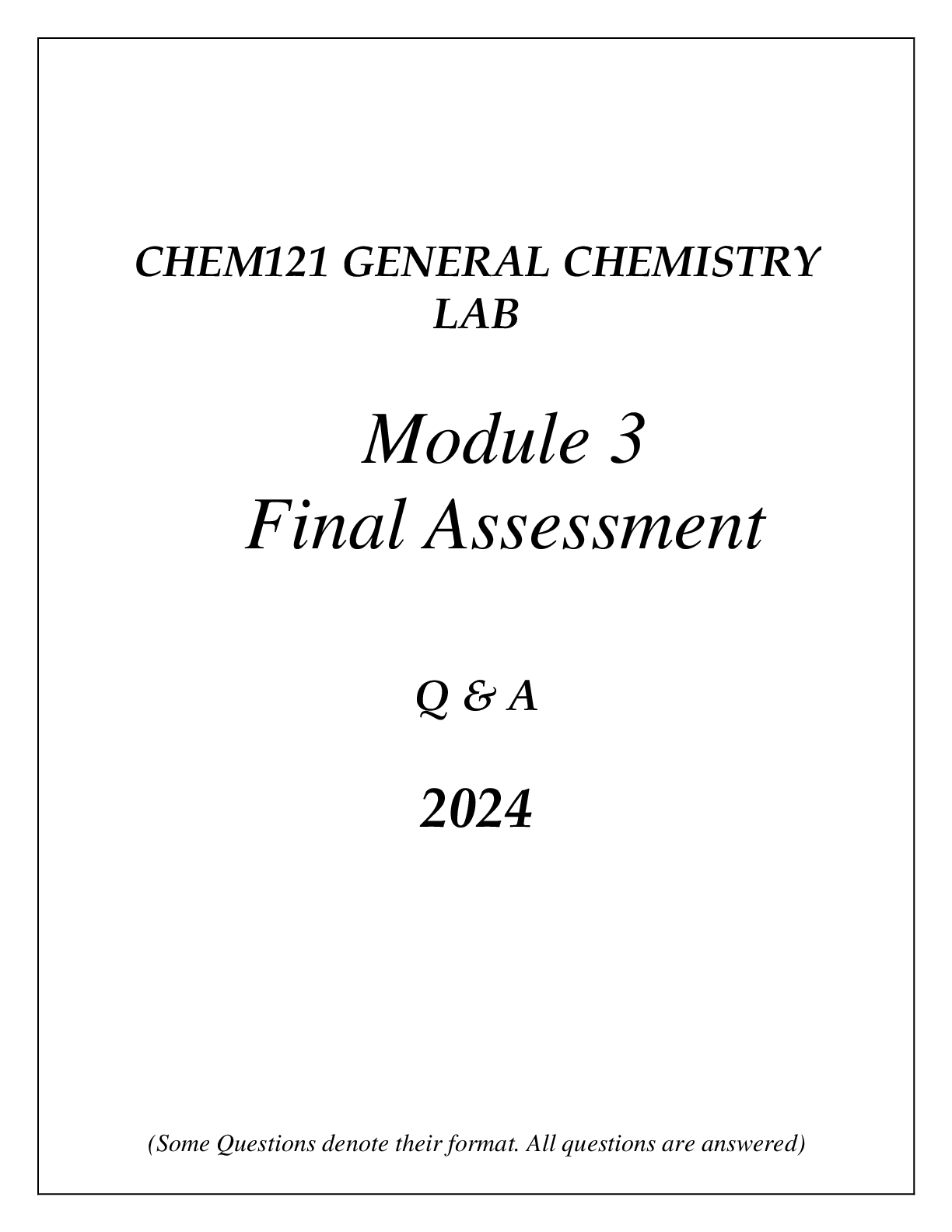 CHEM121 GENERAL CHEMISTRY LAB

Module 3
Final Assessment

Q & A

2024

(Some Questions denote their format. All questions are answered)